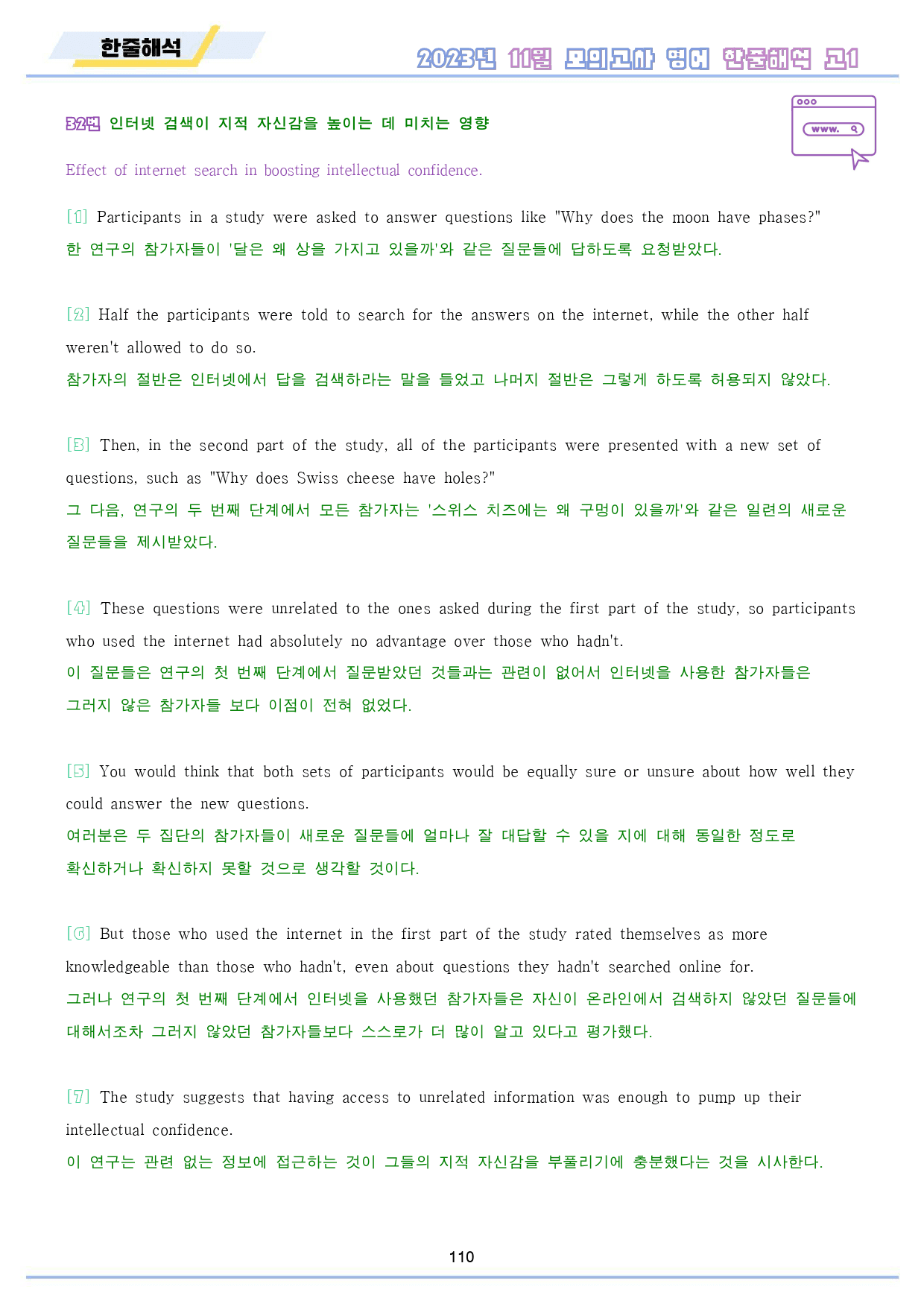 한줄해석

2023년 11월 모의고사 영어 한줄해석 고1

32번 인터넷 검색이 지적 자신감을 높이는 데 미치는 영향

www.

Effect of internet search in boosting intellectual confidence.

[1] Participants in a study were asked to answer questions like "Why does the moon have phases?"
한 연구의 참가자들이 '달은 왜 상을 가지고 있을까'와 같은 질문들에 답하도록 요청받았다.

[2] Half the participants were told to search for the answers on the internet, while the other half weren't allowed to do so.
참가자의 절반은 인터넷에서 답을 검색하라는 말을 들었고 나머지 절반은 그렇게 하도록 허용되지 않았다.

[3] Then, in the second part of the study, all of the participants were presented with a new set of questions, such as "Why does Swiss cheese have holes?"
그 다음, 연구의 두 번째 단계에서 모든 참가자는 '스위스 치즈에는 왜 구멍이 있을까'와 같은 일련의 새로운 질문들을 제시받았다.

[4] These questions were unrelated to the ones asked during the first part of the study, so participants who used the internet had absolutely no advantage over those who hadn't.
이 질문들은 연구의 첫 번째 단계에서 질문받았던 것들과는 관련이 없어서 인터넷을 사용한 참가자들은 그러지 않은 참가자들 보다 이점이 전혀 없었다.

[5] You would think that both sets of participants would be equally sure or unsure about how well they could answer the new questions.
여러분은 두 집단의 참가자들이 새로운 질문들에 얼마나 잘 대답할 수 있을 지에 대해 동일한 정도로 확신하거나 확신하지 못할 것으로 생각할 것이다.

[6] But those who used the internet in the first part of the study rated themselves as more knowledgeable than those who hadn't, even about questions they hadn't searched online for.
그러나 연구의 첫 번째 단계에서 인터넷을 사용했던 참가자들은 자신이 온라인에서 검색하지 않았던 질문들에 대해서조차 그러지 않았던 참가자들보다 스스로가 더 많이 알고 있다고 평가했다.

[7] The study suggests that having access to unrelated information was enough to pump up their intellectual confidence.
이 연구는 관련 없는 정보에 접근하는 것이 그들의 지적 자신감을 부풀리기에 충분했다는 것을 시사한다.

110